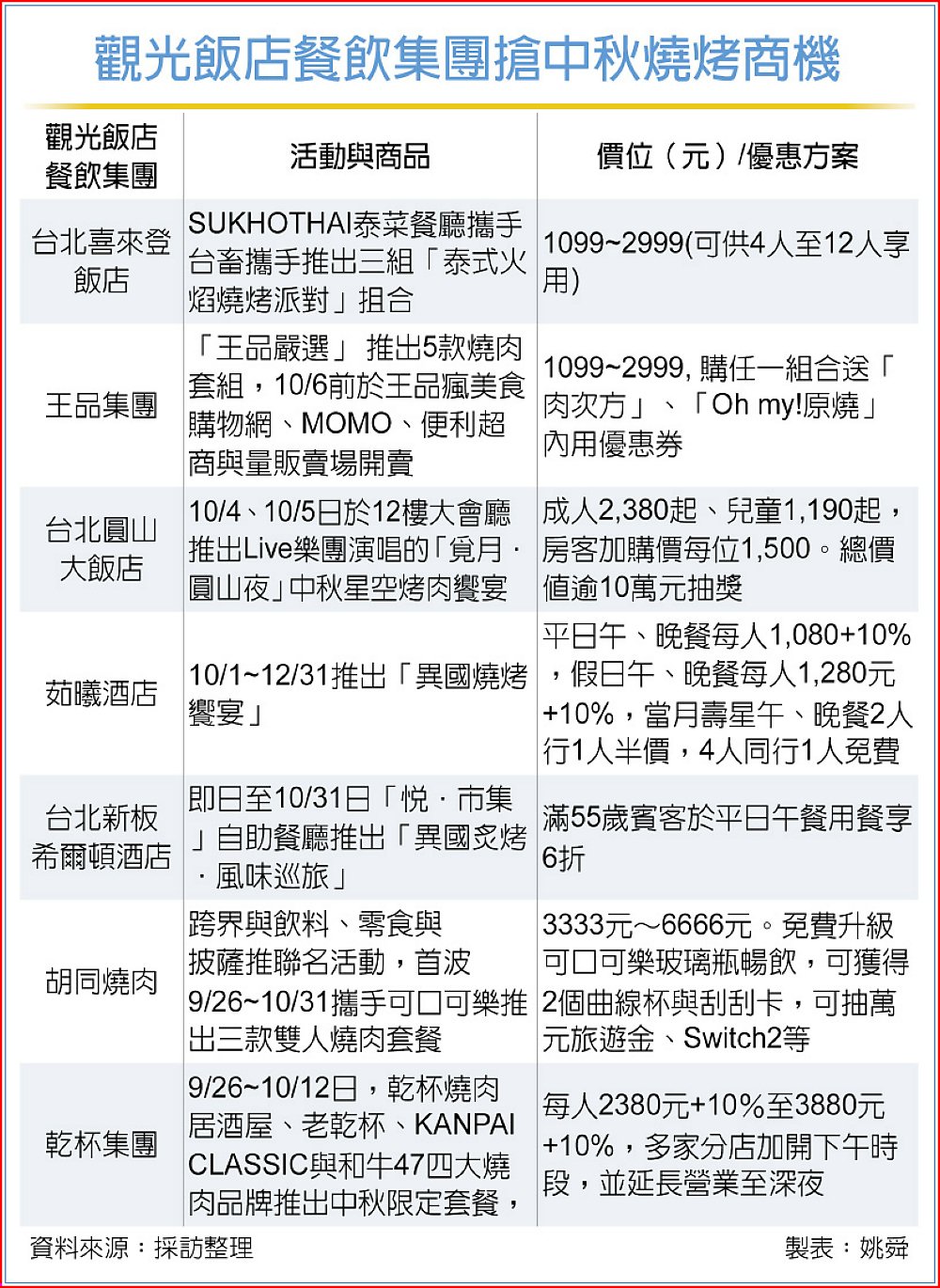 觀光飯店餐飲集團搶中秋燒烤商機

| 觀光飯店餐飲集團 | 活動與商品 | 價位（元）/優惠方案 |
|---|---|---|
| 台北喜來登飯店 | SUKHOTHAI泰菜餐廳攜手台畜攜手推出三組「泰式火焰燒烤派對」組合 | 1099~2999(可供4人至12人享用) |
| 王品集團 | 「王品嚴選」 推出5款燒肉套組，10/6前於王品瘋美食購物網、MOMO、便利超商與量販賣場開賣 | 1099~2999, 購任一組合送「肉次方」、「Oh my!原燒」內用優惠券 |
| 台北圓山大飯店 | 10/4、10/5日於12樓大會廳推出Live樂團演唱的「覓月．圓山夜」中秋星空烤肉饗宴 | 成人2,380起、兒童1,190起，房客加購價每位1,500。總價值逾10萬元抽獎 |
| 茹曦酒店 | 10/1~12/31推出「異國燒烤饗宴」 | 平日午、晚餐每人1,080+10%，假日午、晚餐每人1,280元+10%，當月壽星午、晚餐2人行1人半價，4人同行1人免費 |
| 台北新板希爾頓酒店 | 即日至10/31日「悅．市集」自助餐廳推出「異國炙烤．風味巡旅」 | 滿55歲賓客於平日午餐用餐享6折 |
| 胡同燒肉 | 跨界與飲料、零食與披薩推聯名活動，首波9/26~10/31攜手可口可樂推出三款雙人燒肉套餐 | 3333元～6666元。免費升級可口可樂玻璃瓶暢飲，可獲得2個曲線杯與刮刮卡，可抽萬元旅遊金、Switch2等 |
| 乾杯集團 | 9/26~10/12日，乾杯燒肉居酒屋、老乾杯、KANPAI CLASSIC與和牛47四大燒肉品牌推出中秋限定套餐， | 每人2380元+10%至3880元+10%，多家分店加開下午時段，並延長營業至深夜 |

資料來源：採訪整理　　製表：姚舜